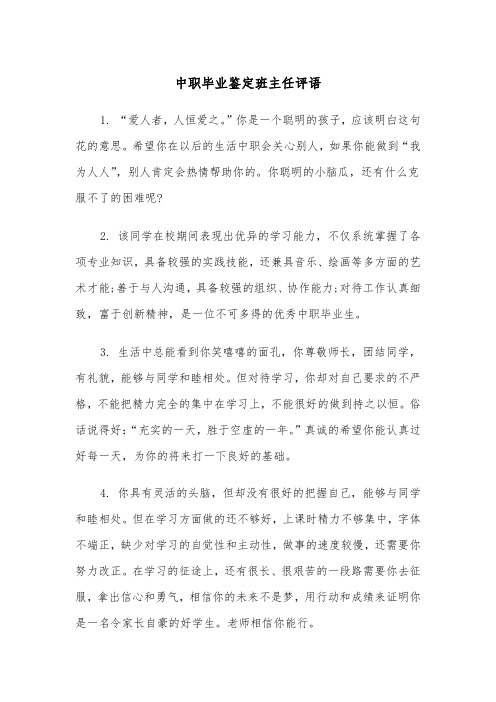 中职毕业鉴定班主任评语

1. “爱人者，人恒爱之。”你是一个聪明的孩子，应该明白这句花的意思。希望你在以后的生活中职会关心别人，如果你能做到“我为人人”，别人肯定会热情帮助你的。你聪明的小脑瓜，还有什么克服不了的困难呢?

2. 该同学在校期间表现出优异的学习能力，不仅系统掌握了各项专业知识，具备较强的实践技能，还兼具音乐、绘画等多方面的艺术才能;善于与人沟通，具备较强的组织、协作能力;对待工作认真细致，富于创新精神，是一位不可多得的优秀中职毕业生。

3. 生活中总能看到你笑嘻嘻的面孔，你尊敬师长，团结同学，有礼貌，能够与同学和睦相处。但对待学习，你却对自己要求的不严格，不能把精力完全的集中在学习上，不能很好的做到持之以恒。俗话说得好:“充实的一天，胜于空虚的一年。”真诚的希望你能认真过好每一天，为你的将来打一下良好的基础。

4. 你具有灵活的头脑，但却没有很好的把握自己，能够与同学和睦相处。但在学习方面做的还不够好，上课时精力不够集中，字体不端正，缺少对学习的自觉性和主动性，做事的速度较慢，还需要你努力改正。在学习的征途上，还有很长、很艰苦的一段路需要你去征服，拿出信心和勇气，相信你的未来不是梦，用行动和成绩来证明你是一名令家长自豪的好学生。老师相信你能行。